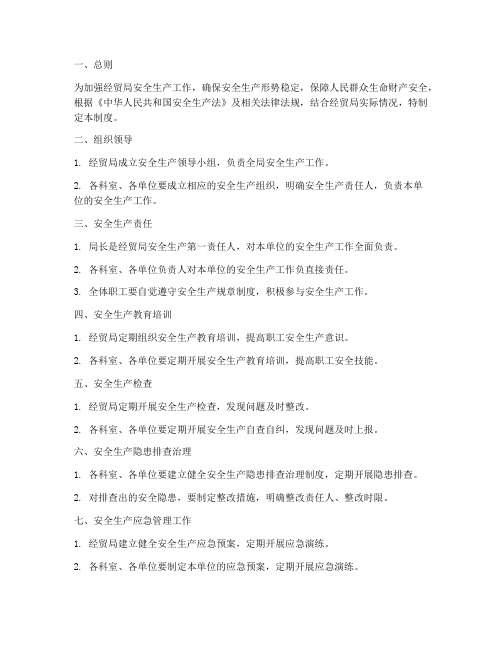 一、总则

为加强经贸局安全生产工作，确保安全生产形势稳定，保障人民群众生命财产安全，根据《中华人民共和国安全生产法》及相关法律法规，结合经贸局实际情况，特制定本制度。

二、组织领导

1. 经贸局成立安全生产领导小组，负责全局安全生产工作。

2. 各科室、各单位要成立相应的安全生产组织，明确安全生产责任人，负责本单位的安全生产工作。

三、安全生产责任

1. 局长是经贸局安全生产第一责任人，对本单位的安全生产工作全面负责。

2. 各科室、各单位负责人对本单位的安全生产工作负直接责任。

3. 全体职工要自觉遵守安全生产规章制度，积极参与安全生产工作。

四、安全生产教育培训

1. 经贸局定期组织安全生产教育培训，提高职工安全生产意识。

2. 各科室、各单位要定期开展安全生产教育培训，提高职工安全技能。

五、安全生产检查

1. 经贸局定期开展安全生产检查，发现问题及时整改。

2. 各科室、各单位要定期开展安全生产自查自纠，发现问题及时上报。

六、安全生产隐患排查治理

1. 各科室、各单位要建立健全安全生产隐患排查治理制度，定期开展隐患排查。

2. 对排查出的安全隐患，要制定整改措施，明确整改责任人、整改时限。

七、安全生产应急管理工作

1. 经贸局建立健全安全生产应急预案，定期开展应急演练。

2. 各科室、各单位要制定本单位的应急预案，定期开展应急演练。